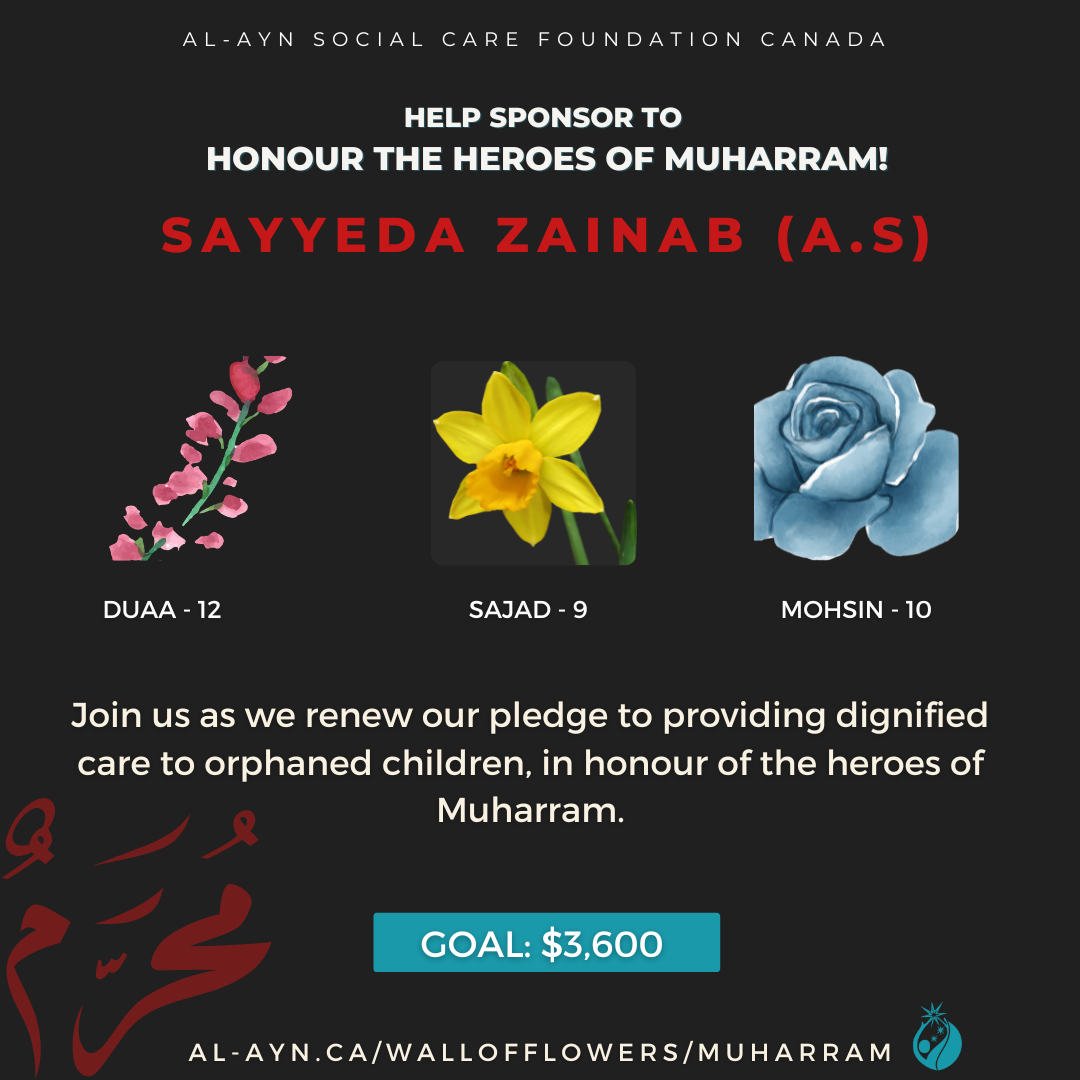 AL-AYN SOCIAL CARE FOUNDATION CANADA

HELP SPONSOR TO
HONOUR THE HEROES OF MUHARRAM!

SAYYEDA ZAINAB (A.S)

DUAA - 12

SAJAD - 9

MOHSIN - 10

Join us as we renew our pledge to providing dignified care to orphaned children, in honour of the heroes of Muharram.

مُحَرَّم

GOAL: $3,600

AL-AYN.CA/WALLOFFLOWERS/MUHARRAM